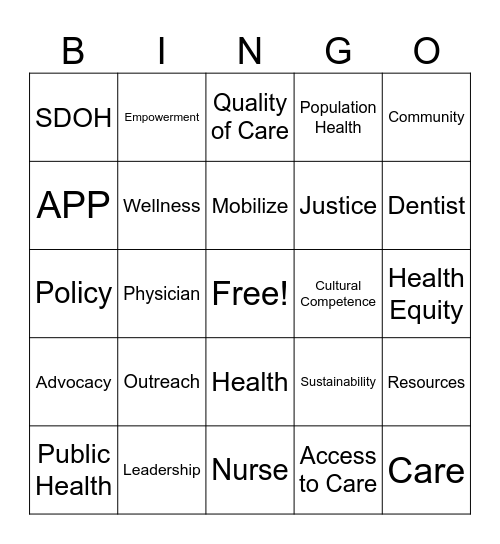 | B | I | N | G | O |
|---|---|---|---|---|
| SDOH | Empowerment | Quality of Care | Population Health | Community |
| APP | Wellness | Mobilize | Justice | Dentist |
| Policy | Physician | Free! | Cultural Competence | Health Equity |
| Advocacy | Outreach | Health | Sustainability | Resources |
| Public Health | Leadership | Nurse | Access to Care | Care |